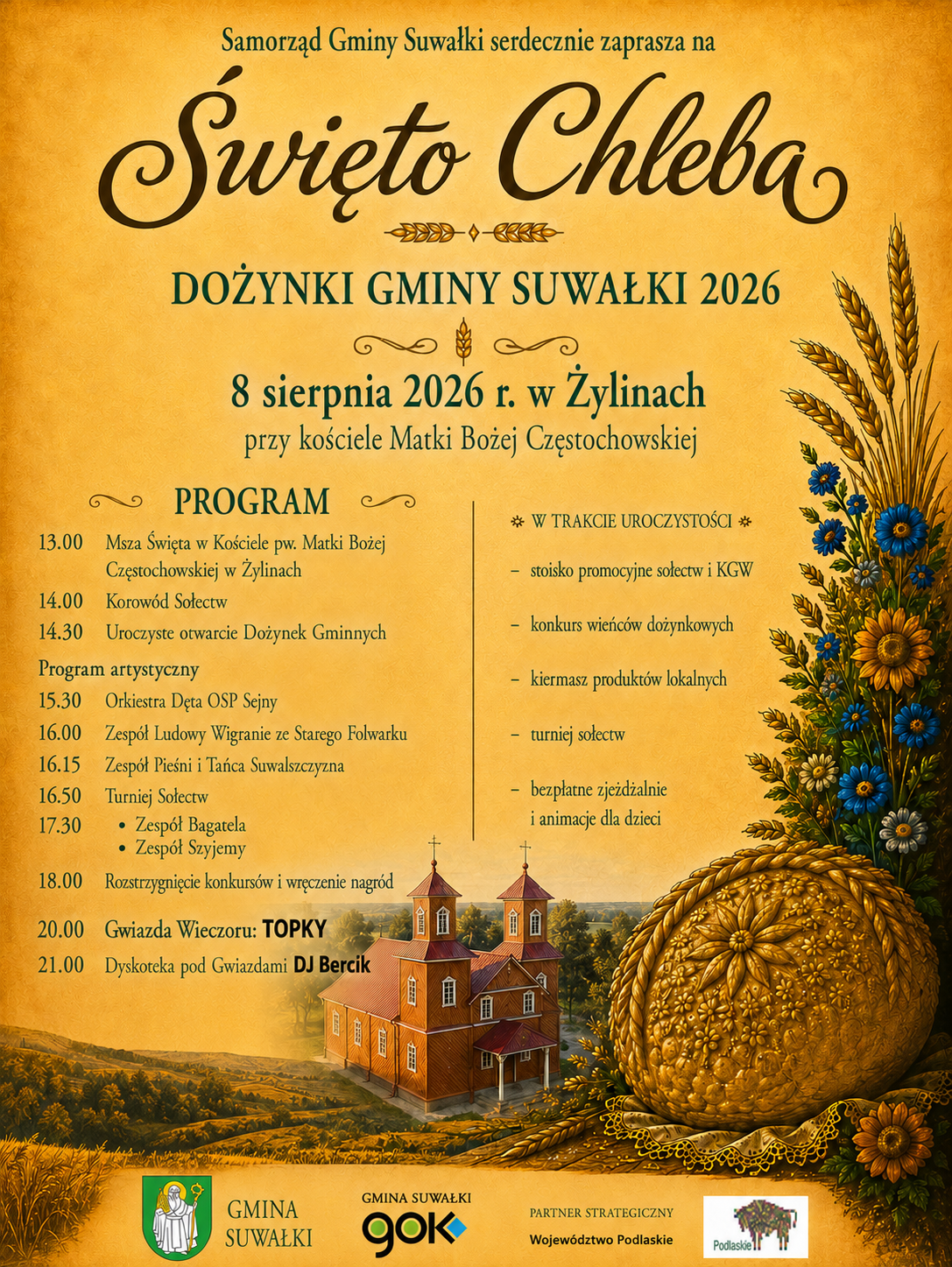 Samorząd Gminy Suwałki serdecznie zaprasza na

Święto Chleba

DOŻYNKI GMINY SUWAŁKI 2026

8 sierpnia 2026 r. w Żylinach

przy kościele Matki Bożej Częstochowskiej

PROGRAM

13.00 Msza Święta w Kościele pw. Matki Bożej Częstochowskiej w Żylinach
14.00 Korowód Sołectw
14.30 Uroczyste otwarcie Dożynek Gminnych

Program artystyczny

15.30 Orkiestra Dęta OSP Sejny
16.00 Zespół Ludowy Wigranie ze Starego Folwarku
16.15 Zespół Pieśni i Tańca Suwalszczyzna
16.50 Turniej Sołectw
17.30 • Zespół Bagatela
• Zespół Szyjemy
18.00 Rozstrzygnięcie konkursów i wręczenie nagród
20.00 Gwiazda Wieczoru: TOPKY
21.00 Dyskoteka pod Gwiazdami DJ Bercik

W TRAKCIE UROCZYSTOŚCI

– stoisko promocyjne sołectw i KGW
– konkurs wieńców dożynkowych
– kiermasz produktów lokalnych
– turniej sołectw
– bezpłatne zjeżdżalnie i animacje dla dzieci

GMINA SUWAŁKI

GMINA SUWAŁKI
gok

PARTNER STRATEGICZNY
Województwo Podlaskie

Podlaskie